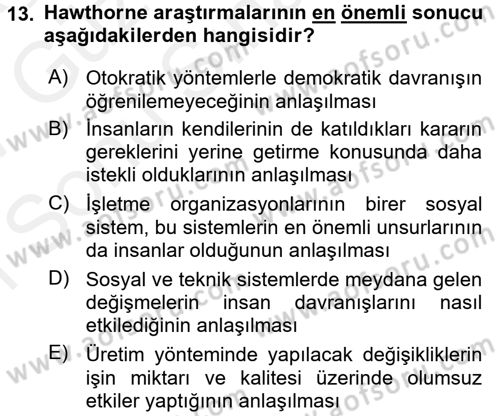 13. Hawthorne araştırmalarının en önemli sonucu aşağıdakilerden hangisidir?

A) Otokratik yöntemlerle demokratik davranışın öğrenilemeyeceğinin anlaşılması

B) İnsanların kendilerinin de katıldıkları kararın gereklerini yerine getirme konusunda daha istekli olduklarının anlaşılması

C) İşletme organizasyonlarının birer sosyal sistem, bu sistemlerin en önemli unsurlarının da insanlar olduğunun anlaşılması

D) Sosyal ve teknik sistemlerde meydana gelen değişmelerin insan davranışlarını nasıl etkilediğinin anlaşılması

E) Üretim yönteminde yapılacak değişikliklerin işin miktarı ve kalitesi üzerinde olumsuz etkiler yaptığının anlaşılması

www.aofsoru.com